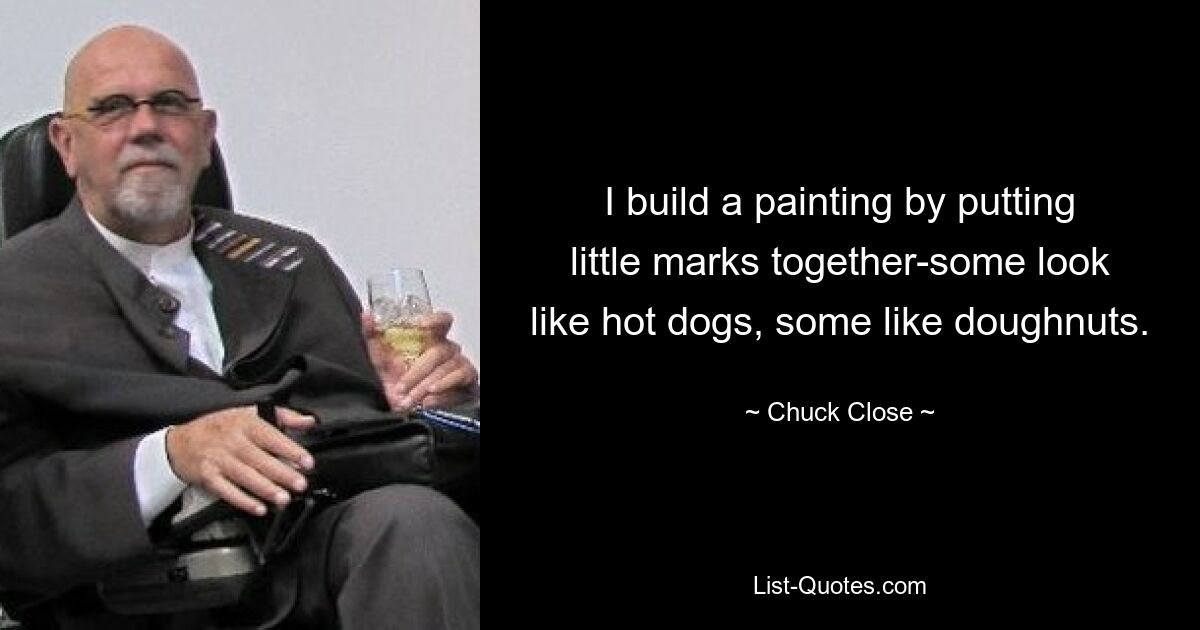 I build a painting by putting little marks together-some look like hot dogs, some like doughnuts.

~ Chuck Close ~

List-Quotes.com